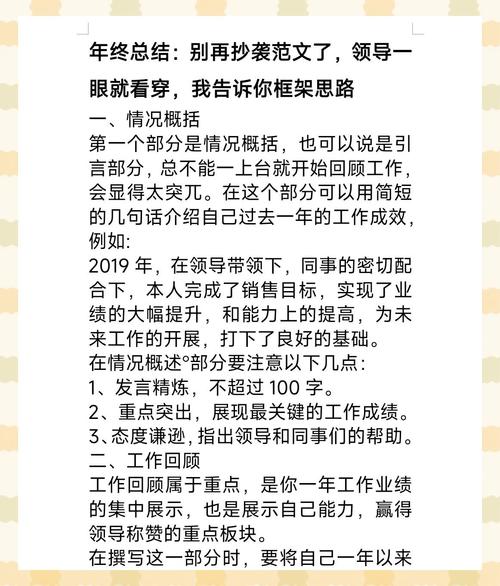 年终总结：别再抄袭范文了，领导一眼就看穿，我告诉你框架思路

一、情况概括

第一个部分是情况概括，也可以说是引言部分，总不能一上台就开始回顾工作，会显得太突兀。在这个部分可以用简短的几句话介绍自己过去一年的工作成效，例如:

2019 年，在领导带领下，同事的密切配合下，本人完成了销售目标，实现了业绩的大幅提升，和能力上的提高，为未来工作的开展，打下了良好的基础。

在情况概述°部分要注意以下几点:

1、发言精炼，不超过 100 字。

2、重点突出，展现最关键的工作成绩。

3、态度谦逊，指出领导和同事们的帮助。

二、工作回顾

工作回顾属于重点，是你一年工作业绩的集中展示，也是展示自己能力，赢得领导称赞的重点板块。

在撰写这一部分时，要将自己一年以来